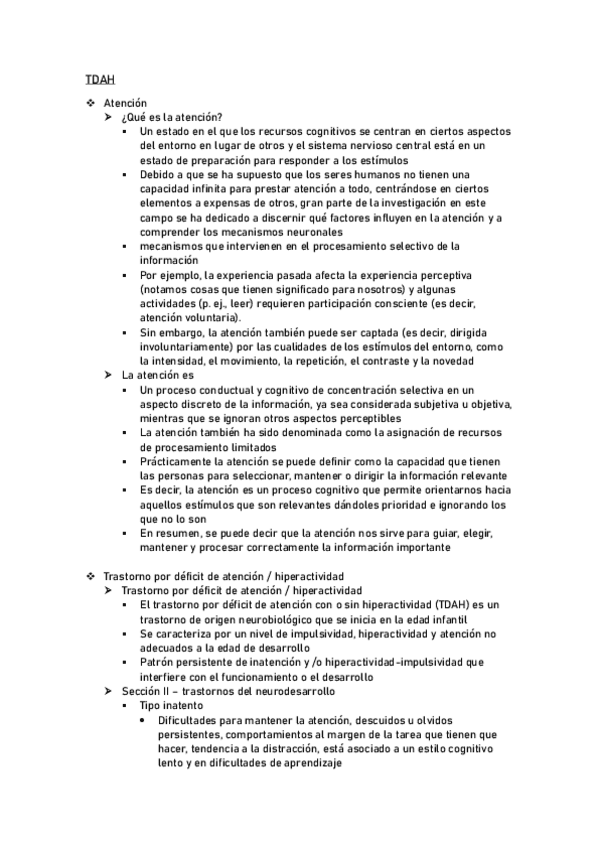 TDAH

❖ Atención
➤ ¿Qué es la atención?
▪ Un estado en el que los recursos cognitivos se centran en ciertos aspectos del entorno en lugar de otros y el sistema nervioso central está en un estado de preparación para responder a los estímulos
▪ Debido a que se ha supuesto que los seres humanos no tienen una capacidad infinita para prestar atención a todo, centrándose en ciertos elementos a expensas de otros, gran parte de la investigación en este campo se ha dedicado a discernir qué factores influyen en la atención y a comprender los mecanismos neuronales
▪ mecanismos que intervienen en el procesamiento selectivo de la información
▪ Por ejemplo, la experiencia pasada afecta la experiencia perceptiva (notamos cosas que tienen significado para nosotros) y algunas actividades (p. ej., leer) requieren participación consciente (es decir, atención voluntaria).
▪ Sin embargo, la atención también puede ser captada (es decir, dirigida involuntariamente) por las cualidades de los estímulos del entorno, como la intensidad, el movimiento, la repetición, el contraste y la novedad
➤ La atención es
▪ Un proceso conductual y cognitivo de concentración selectiva en un aspecto discreto de la información, ya sea considerada subjetiva u objetiva, mientras que se ignoran otros aspectos perceptibles
▪ La atención también ha sido denominada como la asignación de recursos de procesamiento limitados
▪ Prácticamente la atención se puede definir como la capacidad que tienen las personas para seleccionar, mantener o dirigir la información relevante
▪ Es decir, la atención es un proceso cognitivo que permite orientarnos hacia aquellos estímulos que son relevantes dándoles prioridad e ignorando los que no lo son
▪ En resumen, se puede decir que la atención nos sirve para guiar, elegir, mantener y procesar correctamente la información importante

❖ Trastorno por déficit de atención / hiperactividad
➤ Trastorno por déficit de atención / hiperactividad
▪ El trastorno por déficit de atención con o sin hiperactividad (TDAH) es un trastorno de origen neurobiológico que se inicia en la edad infantil
▪ Se caracteriza por un nivel de impulsividad, hiperactividad y atención no adecuados a la edad de desarrollo
▪ Patrón persistente de inatención y /o hiperactividad-impulsividad que interfiere con el funcionamiento o el desarrollo
➤ Sección II – trastornos del neurodesarrollo
▪ Tipo inatento
• Dificultades para mantener la atención, descuidos u olvidos persistentes, comportamientos al margen de la tarea que tienen que hacer, tendencia a la distracción, está asociado a un estilo cognitivo lento y en dificultades de aprendizaje